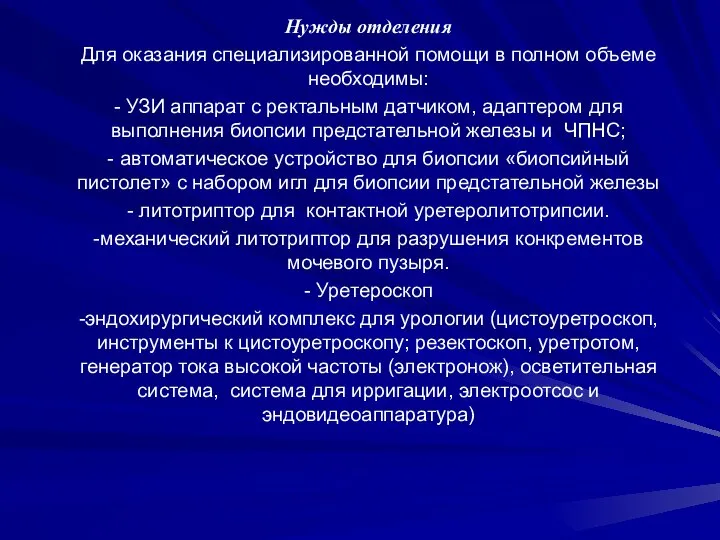 Нужды отделения

Для оказания специализированной помощи в полном объеме необходимы:

- УЗИ аппарат с ректальным датчиком, адаптером для выполнения биопсии предстательной железы и ЧПНС;

- автоматическое устройство для биопсии «биопсийный пистолет» с набором игл для биопсии предстательной железы

- литотриптор для контактной уретеролитотрипсии.

-механический литотриптор для разрушения конкрементов мочевого пузыря.

- Уретероскоп

-эндохирургический комплекс для урологии (цистоуретроскоп, инструменты к цистоуретроскопу; резектоскоп, уретротом, генератор тока высокой частоты (электронож), осветительная система, система для ирригации, электроотсос и эндовидеоаппаратура)